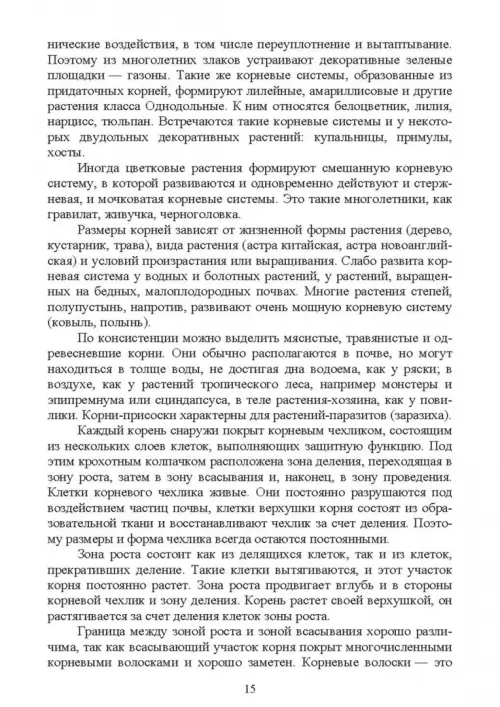 нические воздействия, в том числе переуплотнение и вытаптывание. Поэтому из многолетних злаков устраивают декоративные зеленые площадки — газоны. Такие же корневые системы, образованные из придаточных корней, формируют лилейные, амариллисовые и другие растения класса Однодольные. К ним относятся белоцветник, лилия, нарцисс, тюльпан. Встречаются такие корневые системы и у некоторых двудольных декоративных растений: купальницы, примулы, хосты.

Иногда цветковые растения формируют смешанную корневую систему, в которой развиваются и одновременно действуют и стержневая, и мочковатая корневые системы. Это такие многолетники, как гравилат, живучка, черноголовка.

Размеры корней зависят от жизненной формы растения (дерево, кустарник, трава), вида растения (астра китайская, астра новоанглийская) и условий произрастания или выращивания. Слабо развита корневая система у водных и болотных растений, у растений, выращенных на бедных, малоплодородных почвах. Многие растения степей, полупустынь, напротив, развивают очень мощную корневую систему (ковыль, полынь).

По консистенции можно выделить мясистые, травянистые и одревесневшие корни. Они обычно располагаются в почве, но могут находиться в толще воды, не достигая дна водоема, как у ряски; в воздухе, как у растений тропического леса, например монстеры и эпипремнума или сциндапсуса, в теле растения-хозяина, как у повилики. Корни-присоски характерны для растений-паразитов (заразиха).

Каждый корень снаружи покрыт корневым чехликом, состоящим из нескольких слоев клеток, выполняющих защитную функцию. Под этим крохотным колпачком расположена зона деления, переходящая в зону роста, затем в зону всасывания и, наконец, в зону проведения. Клетки корневого чехлика живые. Они постоянно разрушаются под воздействием частиц почвы, клетки верхушки корня состоят из образовательной ткани и восстанавливают чехлик за счет деления. Поэтому размеры и форма чехлика всегда остаются постоянными.

Зона роста состоит как из делящихся клеток, так и из клеток, прекративших деление. Такие клетки вытягиваются, и этот участок корня постоянно растет. Зона роста продвигает вглубь и в стороны корневой чехлик и зону деления. Корень растет своей верхушкой, он растягивается за счет деления клеток зоны роста.

Граница между зоной роста и зоной всасывания хорошо различима, так как всасывающий участок корня покрыт многочисленными корневыми волосками и хорошо заметен. Корневые волоски — это

15